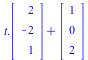 $t.\begin{bmatrix} 2 \\ -2 \\ 1 \end{bmatrix} + \begin{bmatrix} 1 \\ 0 \\ 2 \end{bmatrix}$